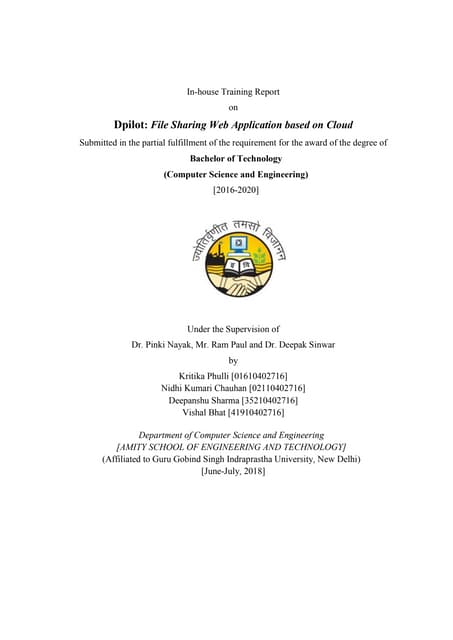 In-house Training Report

on

Dpilot: File Sharing Web Application based on Cloud

Submitted in the partial fulfillment of the requirement for the award of the degree of

Bachelor of Technology

(Computer Science and Engineering)

[2016-2020]

ज्योतिर्वृणीत तमसो विजानन्

Under the Supervision of

Dr. Pinki Nayak, Mr. Ram Paul and Dr. Deepak Sinwar

by

Kritika Phulli [01610402716]
Nidhi Kumari Chauhan [02110402716]
Deepanshu Sharma [35210402716]
Vishal Bhat [41910402716]

Department of Computer Science and Engineering
[AMITY SCHOOL OF ENGINEERING AND TECHNOLOGY]
(Affiliated to Guru Gobind Singh Indraprastha University, New Delhi)
[June-July, 2018]